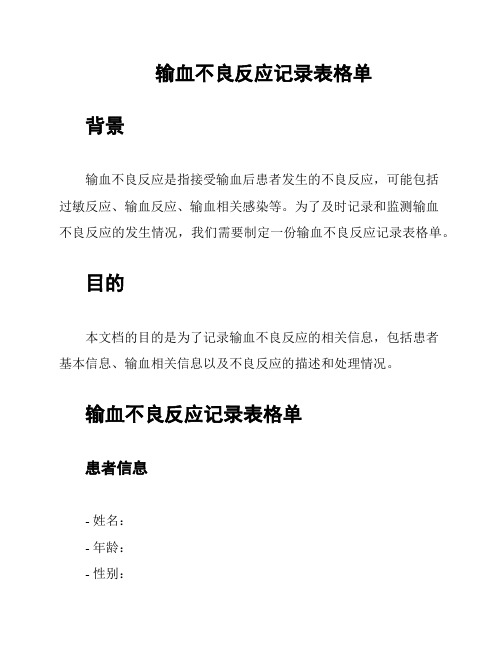 输血不良反应记录表格单

背景

输血不良反应是指接受输血后患者发生的不良反应，可能包括过敏反应、输血反应、输血相关感染等。为了及时记录和监测输血不良反应的发生情况，我们需要制定一份输血不良反应记录表格单。

目的

本文档的目的是为了记录输血不良反应的相关信息，包括患者基本信息、输血相关信息以及不良反应的描述和处理情况。

输血不良反应记录表格单

患者信息

- 姓名：
- 年龄：
- 性别：